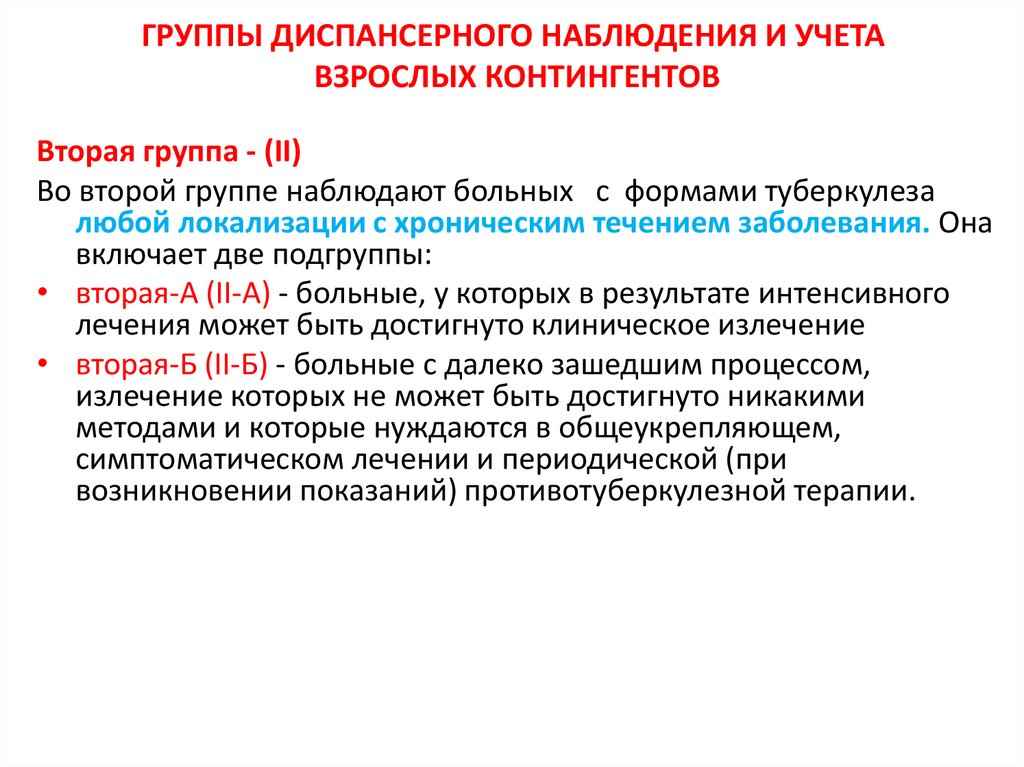 ГРУППЫ ДИСПАНСЕРНОГО НАБЛЮДЕНИЯ И УЧЕТА ВЗРОСЛЫХ КОНТИНГЕНТОВ

Вторая группа - (II)

Во второй группе наблюдают больных с формами туберкулеза любой локализации с хроническим течением заболевания. Она включает две подгруппы:

• вторая-А (II-А) - больные, у которых в результате интенсивного лечения может быть достигнуто клиническое излечение

• вторая-Б (II-Б) - больные с далеко зашедшим процессом, излечение которых не может быть достигнуто никакими методами и которые нуждаются в общеукрепляющем, симптоматическом лечении и периодической (при возникновении показаний) противотуберкулезной терапии.